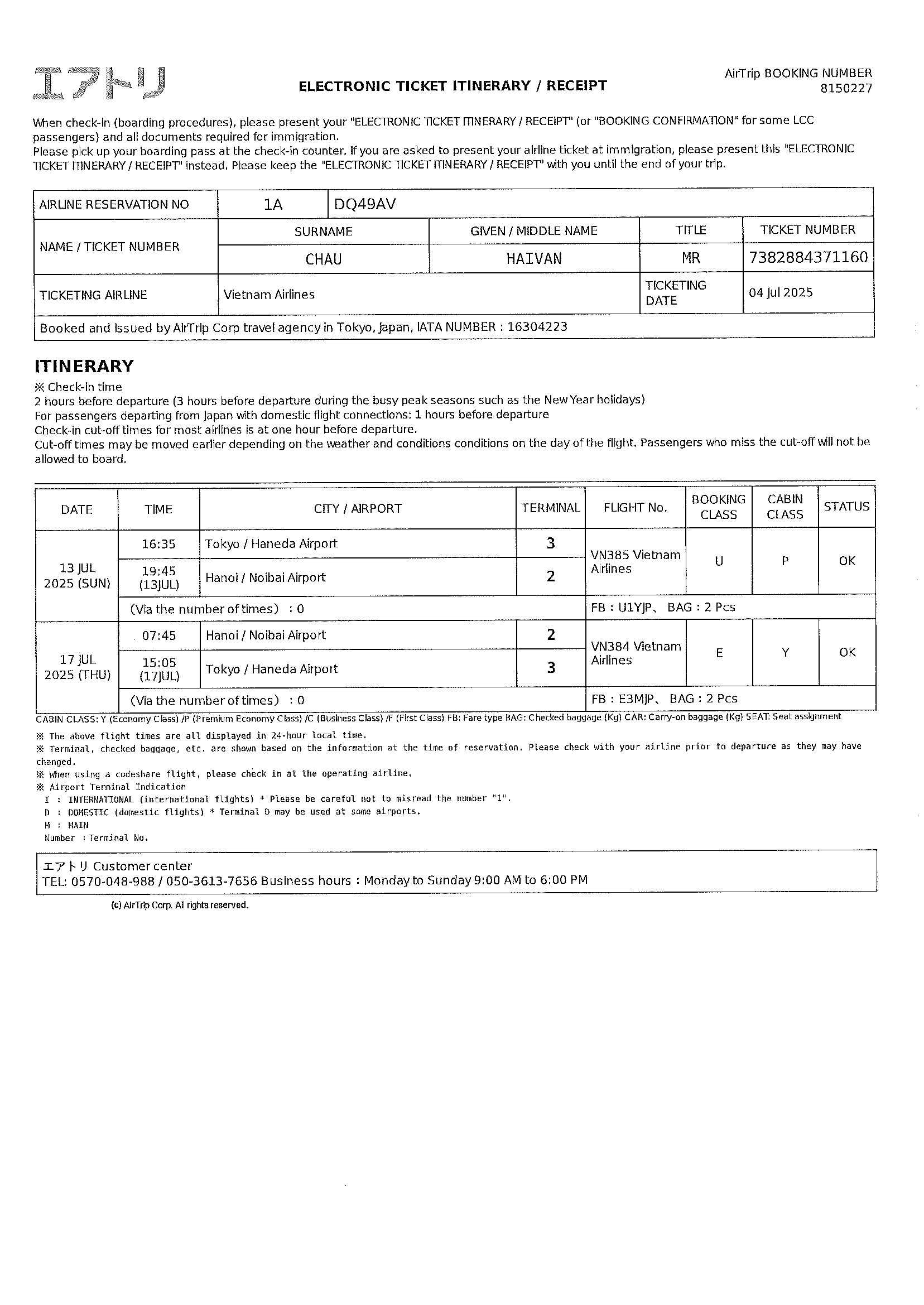 エアトリ

ELECTRONIC TICKET ITINERARY / RECEIPT

AirTrip BOOKING NUMBER
8150227

When check-in (boarding procedures), please present your "ELECTRONIC TICKET ITINERARY / RECEIPT" (or "BOOKING CONFIRMATION" for some LCC passengers) and all documents required for immigration.
Please pick up your boarding pass at the check-in counter. If you are asked to present your airline ticket at immigration, please present this "ELECTRONIC TICKET ITINERARY / RECEIPT" instead. Please keep the "ELECTRONIC TICKET ITINERARY / RECEIPT" with you until the end of your trip.

| AIRLINE RESERVATION NO | 1A | DQ49AV | | |
|---|---|---|---|---|
| NAME / TICKET NUMBER | SURNAME | GIVEN / MIDDLE NAME | TITLE | TICKET NUMBER |
| | CHAU | HAIVAN | MR | 7382884371160 |
| TICKETING AIRLINE | Vietnam Airlines | | TICKETING DATE | 04 Jul 2025 |
| Booked and issued by AirTrip Corp travel agency in Tokyo, Japan, IATA NUMBER : 16304223 | | | | |

ITINERARY
※ Check-in time
2 hours before departure (3 hours before departure during the busy peak seasons such as the New Year holidays)
For passengers departing from Japan with domestic flight connections: 1 hours before departure
Check-in cut-off times for most airlines is at one hour before departure.
Cut-off times may be moved earlier depending on the weather and conditions conditions on the day of the flight. Passengers who miss the cut-off will not be allowed to board.

| DATE | TIME | CITY / AIRPORT | TERMINAL | FLIGHT No. | BOOKING CLASS | CABIN CLASS | STATUS |
|---|---|---|---|---|---|---|---|
| 13 JUL 2025 (SUN) | 16:35 | Tokyo / Haneda Airport | 3 | VN385 Vietnam Airlines | U | P | OK |
| | 19:45 (13JUL) | Hanoi / Noibai Airport | 2 | | | | |
| | (Via the number of times) : 0 | | | FB : U1YJP、 BAG : 2 Pcs | | | |
| 17 JUL 2025 (THU) | 07:45 | Hanoi / Noibai Airport | 2 | VN384 Vietnam Airlines | E | Y | OK |
| | 15:05 (17JUL) | Tokyo / Haneda Airport | 3 | | | | |
| | (Via the number of times) : 0 | | | FB : E3MJP、 BAG : 2 Pcs | | | |

CABIN CLASS: Y (Economy Class) /P (Premium Economy Class) /C (Business Class) /F (First Class) FB: Fare type BAG: Checked baggage (Kg) CAR: Carry-on baggage (Kg) SEAT: Seat assignment
※ The above flight times are all displayed in 24-hour local time.
※ Terminal, checked baggage, etc. are shown based on the information at the time of reservation. Please check with your airline prior to departure as they may have changed.
※ When using a codeshare flight, please check in at the operating airline.
※ Airport Terminal Indication
I : INTERNATIONAL (international flights) * Please be careful not to misread the number "1".
D : DOMESTIC (domestic flights) * Terminal D may be used at some airports.
M : MAIN
Number : Terminal No.

エアトリ Customer center
TEL: 0570-048-988 / 050-3613-7656 Business hours : Monday to Sunday 9:00 AM to 6:00 PM

(c) AirTrip Corp. All rights reserved.